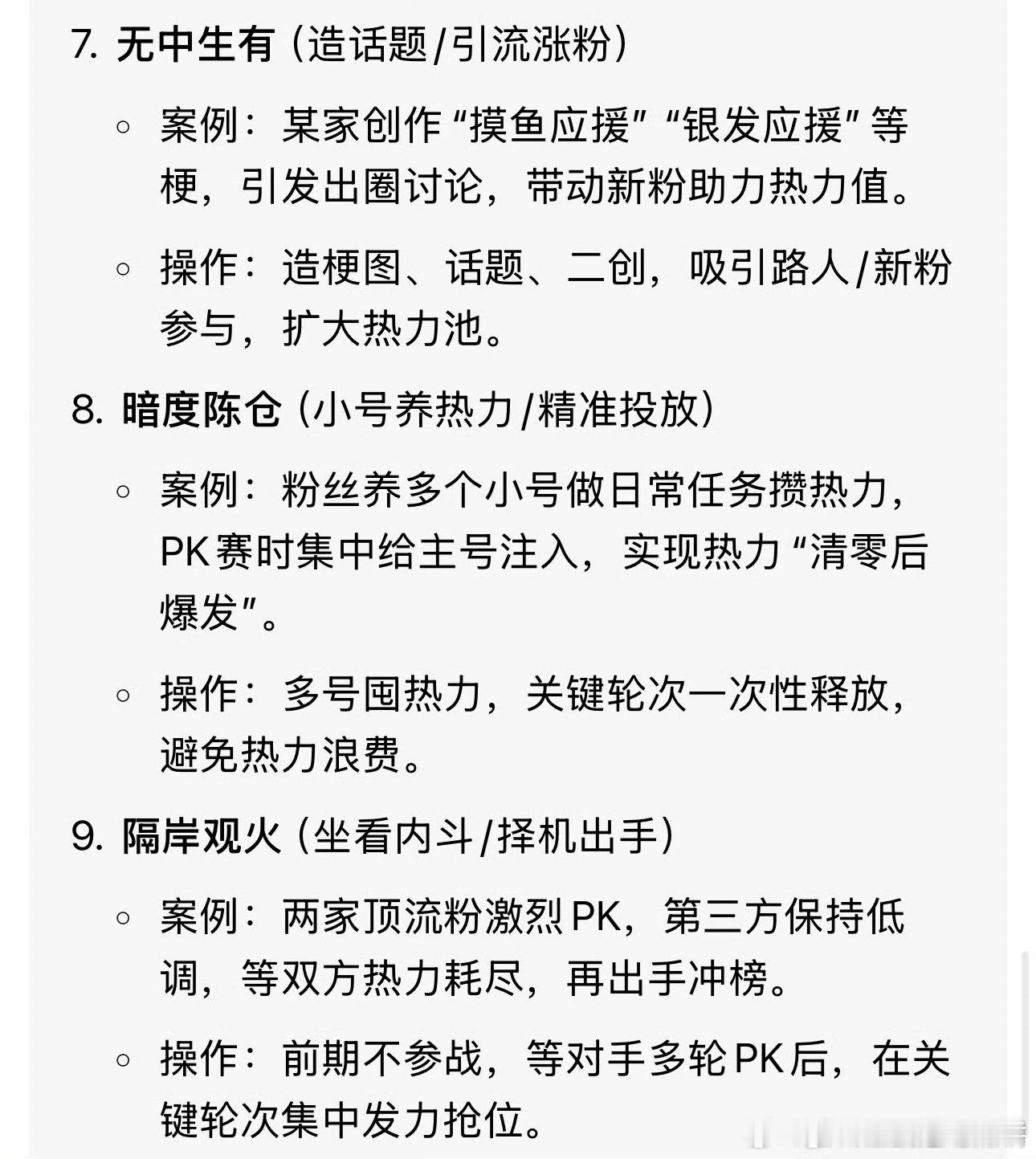 7. 无中生有（造话题/引流涨粉）

◦ 案例：某家创作“摸鱼应援”“银发应援”等梗，引发出圈讨论，带动新粉助力热力值。

◦ 操作：造梗图、话题、二创，吸引路人/新粉参与，扩大热力池。

8. 暗度陈仓（小号养热力/精准投放）

◦ 案例：粉丝养多个小号做日常任务攒热力，PK赛时集中给主号注入，实现热力“清零后爆发”。

◦ 操作：多号囤热力，关键轮次一次性释放，避免热力浪费。

9. 隔岸观火（坐看内斗/择机出手）

◦ 案例：两家顶流粉激烈PK，第三方保持低调，等双方热力耗尽，再出手冲榜。

◦ 操作：前期不参战，等对手多轮PK后，在关键轮次集中发力抢位。